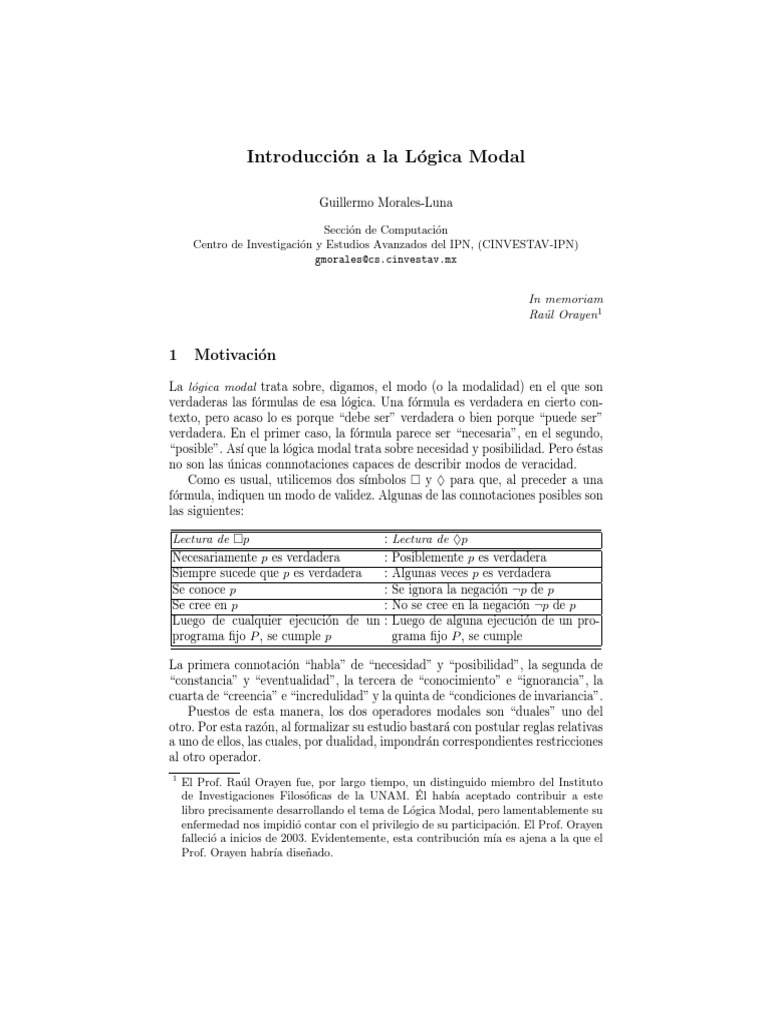 Introducción a la Lógica Modal

Guillermo Morales-Luna

Sección de Computación
Centro de Investigación y Estudios Avanzados del IPN, (CINVESTAV-IPN)
gmorales@cs.cinvestav.mx

In memoriam
Raúl Orayen$^1$

1 Motivación

La lógica modal trata sobre, digamos, el modo (o la modalidad) en el que son verdaderas las fórmulas de esa lógica. Una fórmula es verdadera en cierto contexto, pero acaso lo es porque "debe ser" verdadera o bien porque "puede ser" verdadera. En el primer caso, la fórmula parece ser "necesaria", en el segundo, "posible". Así que la lógica modal trata sobre necesidad y posibilidad. Pero éstas no son las únicas connnotaciones capaces de describir modos de veracidad.

Como es usual, utilicemos dos símbolos $\Box$ y $\Diamond$ para que, al preceder a una fórmula, indiquen un modo de validez. Algunas de las connotaciones posibles son las siguientes:

| Lectura de $\Box p$ | : Lectura de $\Diamond p$ |
|---|---|
| Necesariamente $p$ es verdadera | : Posiblemente $p$ es verdadera |
| Siempre sucede que $p$ es verdadera | : Algunas veces $p$ es verdadera |
| Se conoce $p$ | : Se ignora la negación $\neg p$ de $p$ |
| Se cree en $p$ | : No se cree en la negación $\neg p$ de $p$ |
| Luego de cualquier ejecución de un programa fijo $P$, se cumple $p$ | : Luego de alguna ejecución de un programa fijo $P$, se cumple |

La primera connotación "habla" de "necesidad" y "posibilidad", la segunda de "constancia" y "eventualidad", la tercera de "conocimiento" e "ignorancia", la cuarta de "creencia" e "incredulidad" y la quinta de "condiciones de invariancia".

Puestos de esta manera, los dos operadores modales son "duales" uno del otro. Por esta razón, al formalizar su estudio bastará con postular reglas relativas a uno de ellos, las cuales, por dualidad, impondrán correspondientes restricciones al otro operador.

$^1$ El Prof. Raúl Orayen fue, por largo tiempo, un distinguido miembro del Instituto de Investigaciones Filosóficas de la UNAM. Él había aceptado contribuir a este libro precisamente desarrollando el tema de Lógica Modal, pero lamentablemente su enfermedad nos impidió contar con el privilegio de su participación. El Prof. Orayen falleció a inicios de 2003. Evidentemente, esta contribución mía es ajena a la que el Prof. Orayen habría diseñado.